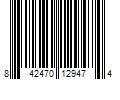 8 42470 12947 4